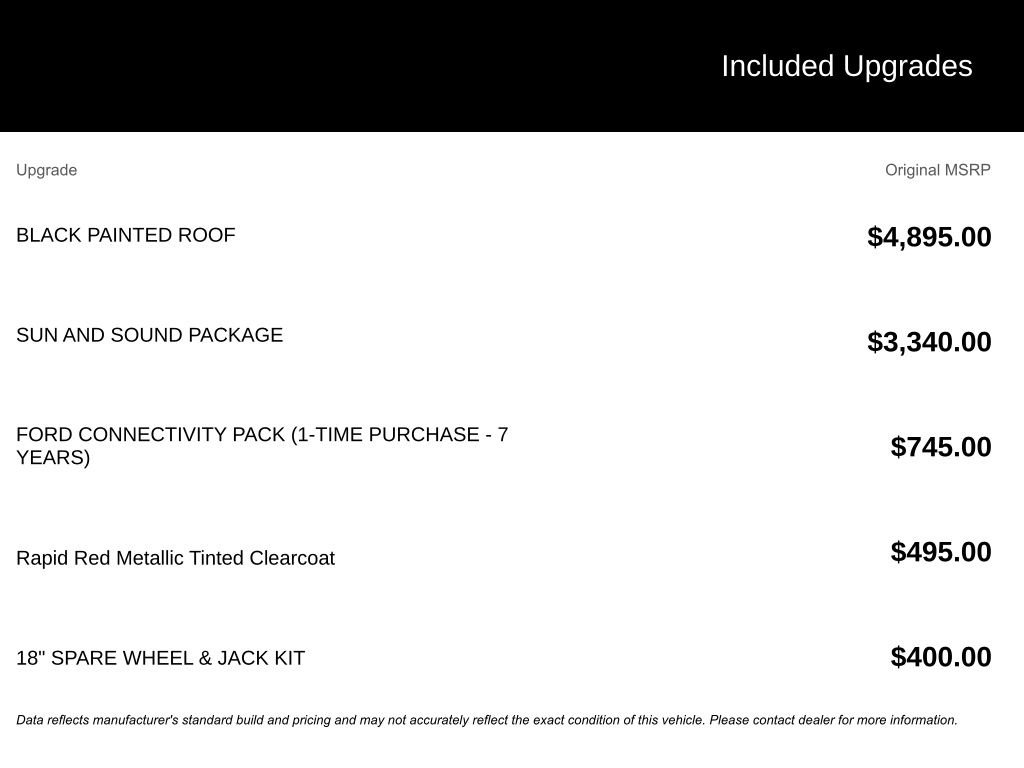 Included Upgrades

| Upgrade | Original MSRP |
|---|---|
| BLACK PAINTED ROOF | \$4,895.00 |
| SUN AND SOUND PACKAGE | \$3,340.00 |
| FORD CONNECTIVITY PACK (1-TIME PURCHASE - 7 YEARS) | \$745.00 |
| Rapid Red Metallic Tinted Clearcoat | \$495.00 |
| 18" SPARE WHEEL & JACK KIT | \$400.00 |

Data reflects manufacturer's standard build and pricing and may not accurately reflect the exact condition of this vehicle. Please contact dealer for more information.